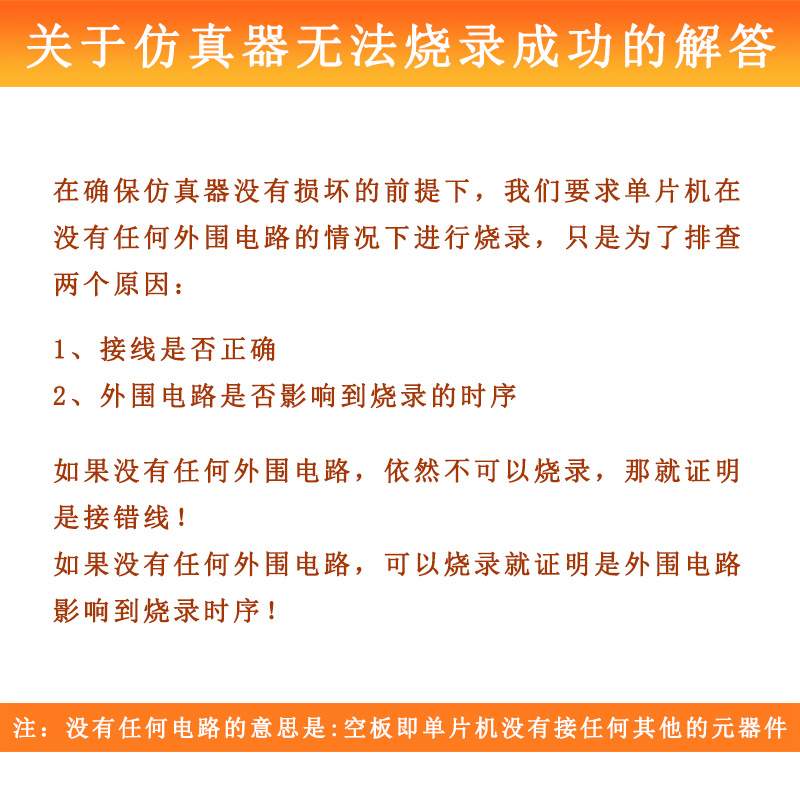 关于仿真器无法烧录成功的解答

在确保仿真器没有损坏的前提下，我们要求单片机在没有任何外围电路的情况下进行烧录，只是为了排查两个原因：

1、接线是否正确
2、外围电路是否影响到烧录的时序

如果没有任何外围电路，依然不可以烧录，那就证明是接错线！
如果没有任何外围电路，可以烧录就证明是外围电路影响到烧录时序！

注：没有任何电路的意思是:空板即单片机没有接任何其他的元器件